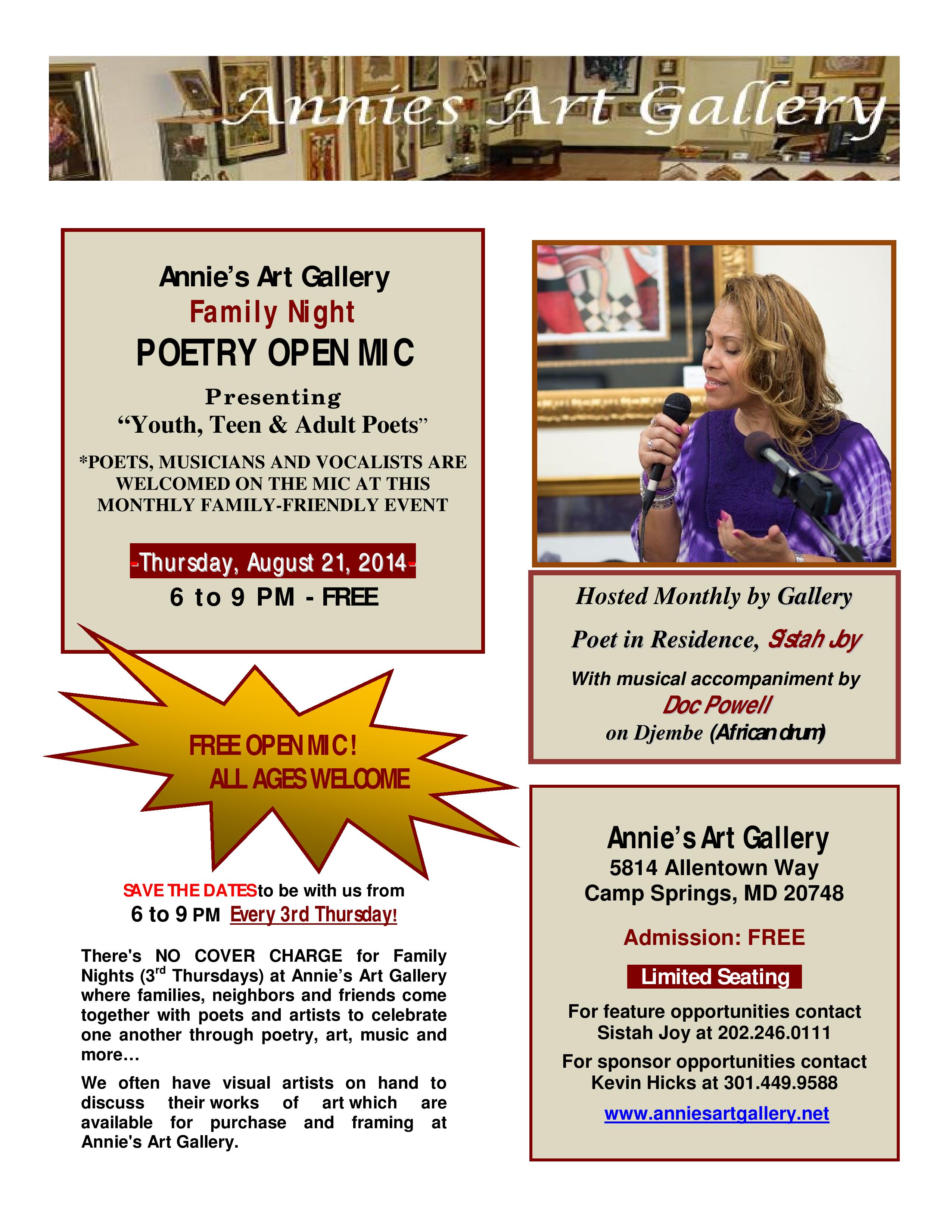 Annies Art Gallery

Annie's Art Gallery
Family Night
POETRY OPEN MIC
Presenting
"Youth, Teen & Adult Poets"
*POETS, MUSICIANS AND VOCALISTS ARE WELCOMED ON THE MIC AT THIS MONTHLY FAMILY-FRIENDLY EVENT

-Thursday, August 21, 2014-
6 to 9 PM - FREE

FREE OPEN MIC!
ALL AGES WELCOME

SAVE THE DATES to be with us from
6 to 9 PM Every 3rd Thursday!

There's NO COVER CHARGE for Family Nights ($3^{rd}$ Thursdays) at Annie's Art Gallery where families, neighbors and friends come together with poets and artists to celebrate one another through poetry, art, music and more…

We often have visual artists on hand to discuss their works of art which are available for purchase and framing at Annie's Art Gallery.

Hosted Monthly by Gallery
Poet in Residence, Sistah Joy
With musical accompaniment by
Doc Powell
on Djembe (African drum)

Annie's Art Gallery
5814 Allentown Way
Camp Springs, MD 20748

Admission: FREE

Limited Seating

For feature opportunities contact Sistah Joy at 202.246.0111

For sponsor opportunities contact Kevin Hicks at 301.449.9588

www.anniesartgallery.net